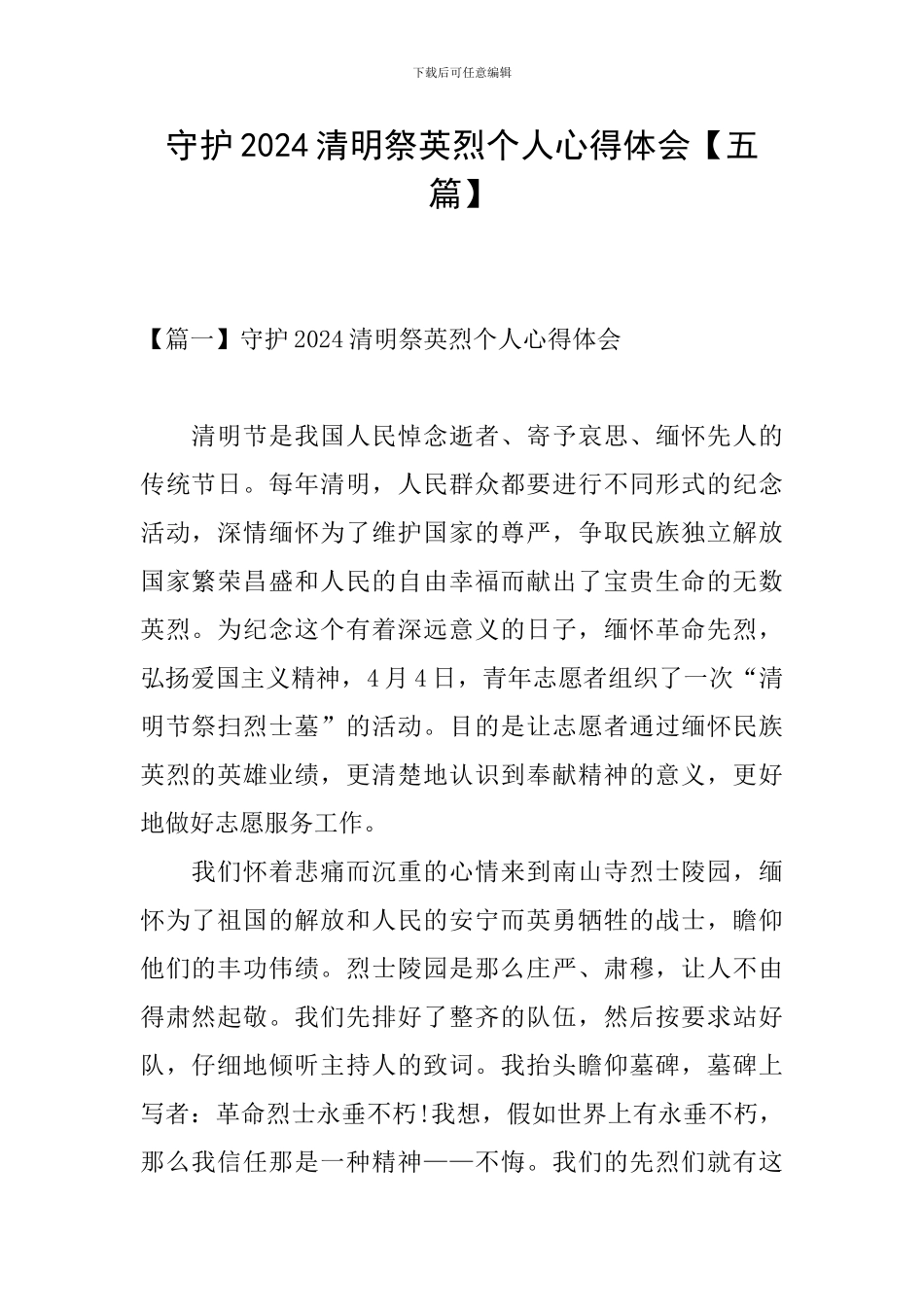 下载后可任意编辑

守护2024清明祭英烈个人心得体会【五篇】

【篇一】守护2024清明祭英烈个人心得体会

清明节是我国人民悼念逝者、寄予哀思、缅怀先人的传统节日。每年清明，人民群众都要进行不同形式的纪念活动，深情缅怀为了维护国家的尊严，争取民族独立解放国家繁荣昌盛和人民的自由幸福而献出了宝贵生命的无数英烈。为纪念这个有着深远意义的日子，缅怀革命先烈，弘扬爱国主义精神，4月4日，青年志愿者组织了一次“清明节祭扫烈士墓”的活动。目的是让志愿者通过缅怀民族英烈的英雄业绩，更清楚地认识到奉献精神的意义，更好地做好志愿服务工作。

我们怀着悲痛而沉重的心情来到南山寺烈士陵园，缅怀为了祖国的解放和人民的安宁而英勇牺牲的战士，瞻仰他们的丰功伟绩。烈士陵园是那么庄严、肃穆，让人不由得肃然起敬。我们先排好了整齐的队伍，然后按要求站好队，仔细地倾听主持人的致词。我抬头瞻仰墓碑，墓碑上写者：革命烈士永垂不朽!我想，假如世界上有永垂不朽，那么我信任那是一种精神——不悔。我们的先烈们就有这